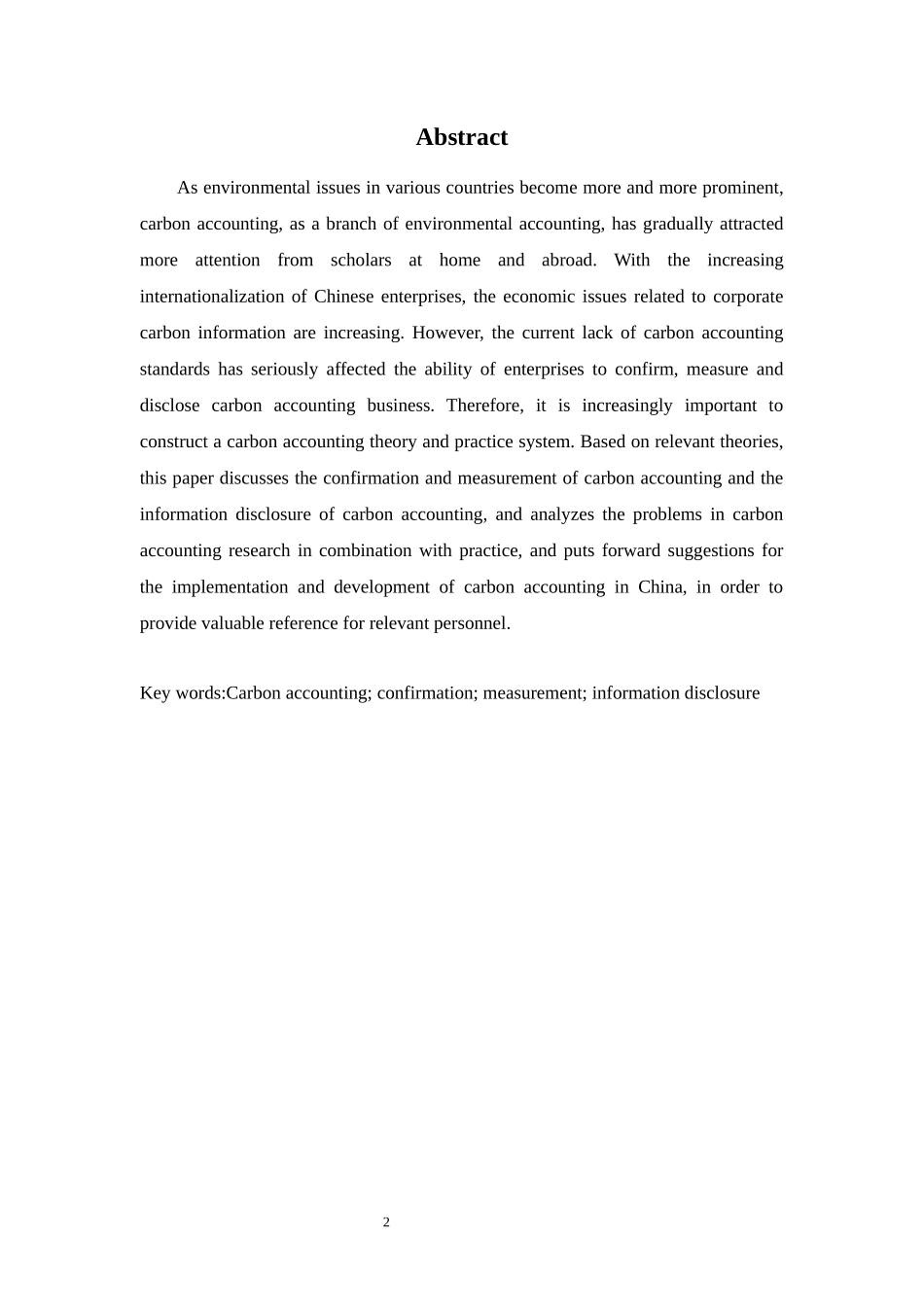 Abstract

As environmental issues in various countries become more and more prominent, carbon accounting, as a branch of environmental accounting, has gradually attracted more attention from scholars at home and abroad. With the increasing internationalization of Chinese enterprises, the economic issues related to corporate carbon information are increasing. However, the current lack of carbon accounting standards has seriously affected the ability of enterprises to confirm, measure and disclose carbon accounting business. Therefore, it is increasingly important to construct a carbon accounting theory and practice system. Based on relevant theories, this paper discusses the confirmation and measurement of carbon accounting and the information disclosure of carbon accounting, and analyzes the problems in carbon accounting research in combination with practice, and puts forward suggestions for the implementation and development of carbon accounting in China, in order to provide valuable reference for relevant personnel.

Key words:Carbon accounting; confirmation; measurement; information disclosure

2